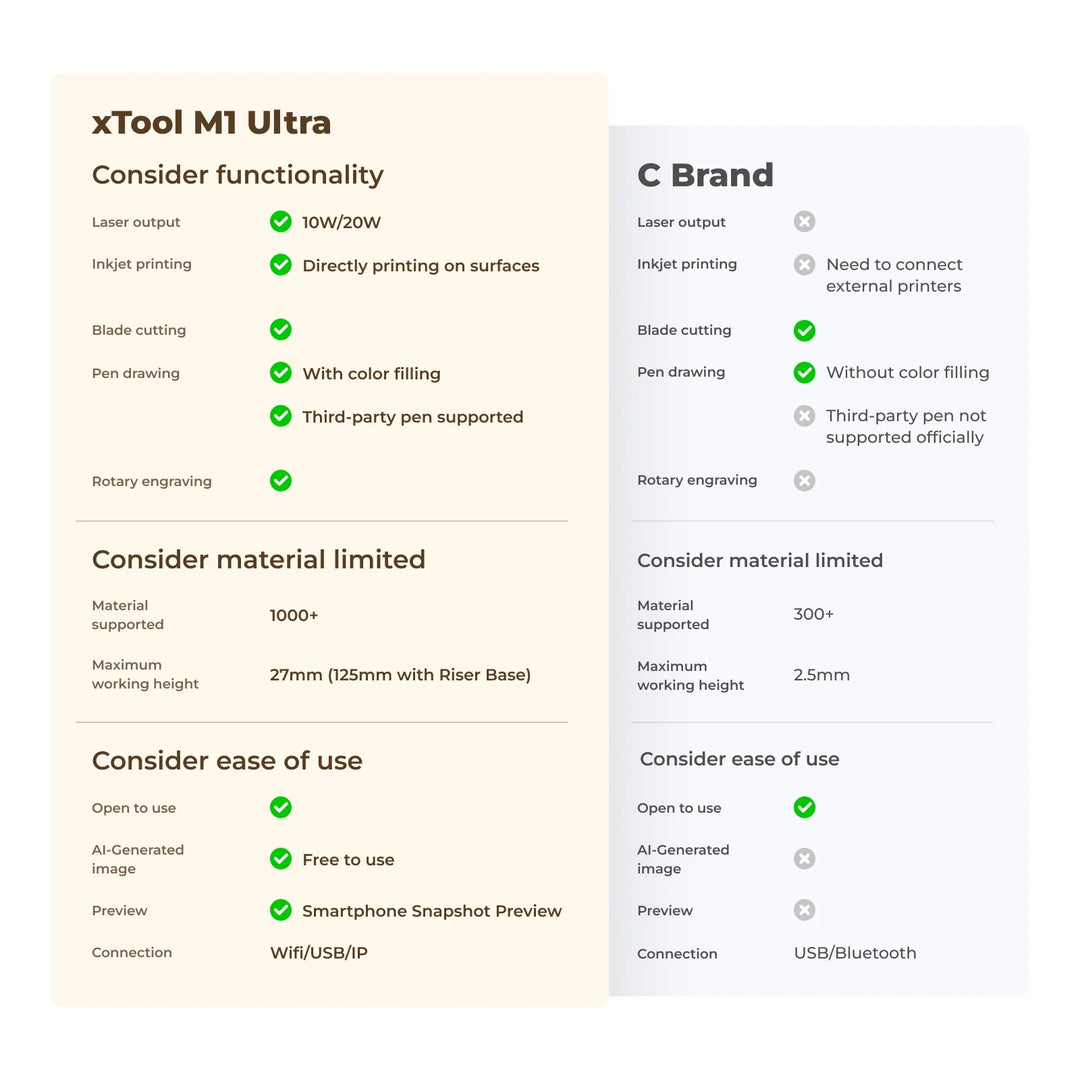 xTool M1 Ultra

Consider functionality

Laser output 10W/20W

Inkjet printing Directly printing on surfaces

Blade cutting

Pen drawing With color filling

Third-party pen supported

Rotary engraving

Consider material limited

Material supported 1000+

Maximum working height 27mm (125mm with Riser Base)

Consider ease of use

Open to use

AI-Generated image Free to use

Preview Smartphone Snapshot Preview

Connection Wifi/USB/IP

C Brand

Laser output

Inkjet printing Need to connect external printers

Blade cutting

Pen drawing Without color filling

Third-party pen not supported officially

Rotary engraving

Consider material limited

Material supported 300+

Maximum working height 2.5mm

Consider ease of use

Open to use

AI-Generated image

Preview

Connection USB/Bluetooth